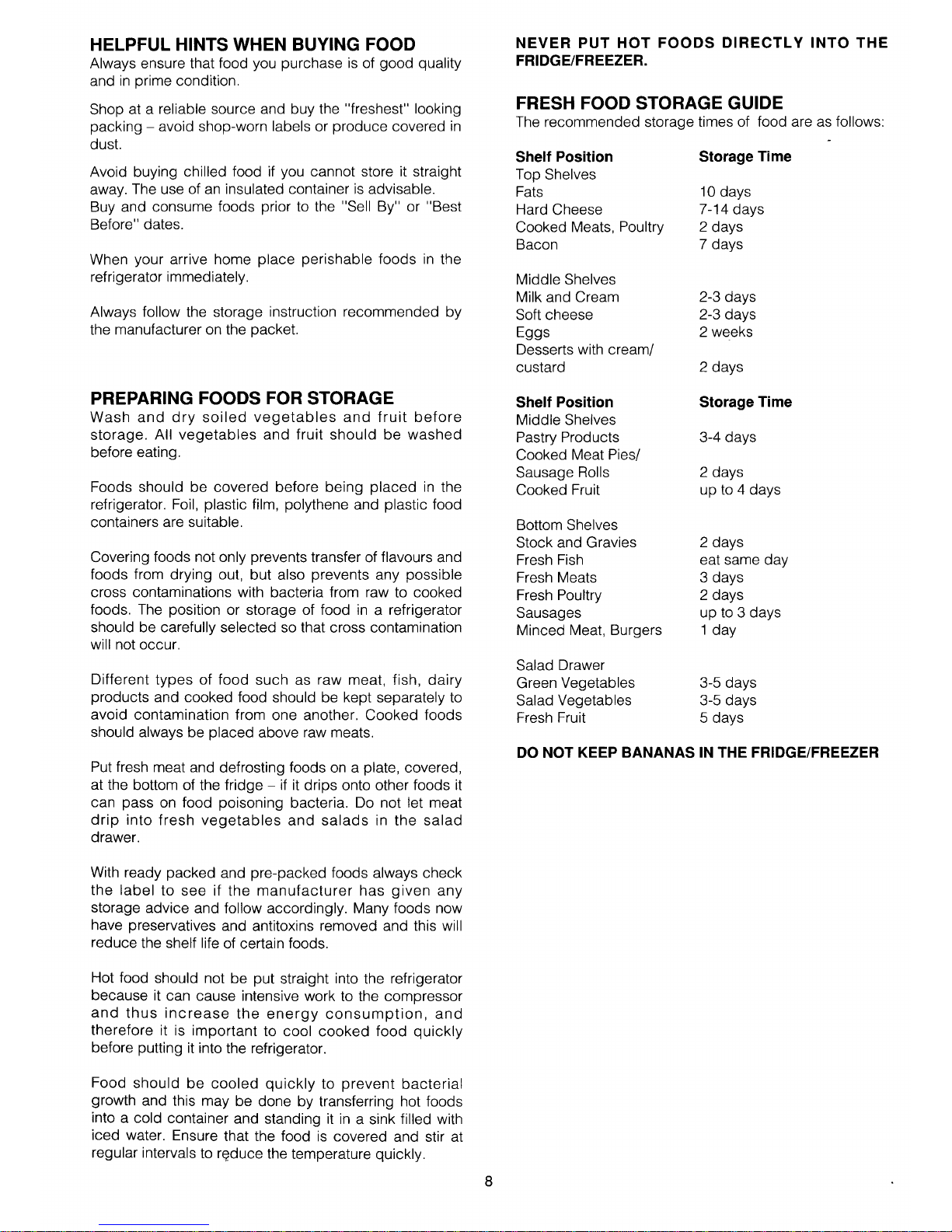 HELPFUL HINTS WHEN BUYING FOOD
Always ensure that food you purchase is of good quality and in prime condition.

Shop at a reliable source and buy the "freshest" looking packing – avoid shop-worn labels or produce covered in dust.

Avoid buying chilled food if you cannot store it straight away. The use of an insulated container is advisable.
Buy and consume foods prior to the "Sell By" or "Best Before" dates.

When your arrive home place perishable foods in the refrigerator immediately.

Always follow the storage instruction recommended by the manufacturer on the packet.

PREPARING FOODS FOR STORAGE
Wash and dry soiled vegetables and fruit before storage. All vegetables and fruit should be washed before eating.

Foods should be covered before being placed in the refrigerator. Foil, plastic film, polythene and plastic food containers are suitable.

Covering foods not only prevents transfer of flavours and foods from drying out, but also prevents any possible cross contaminations with bacteria from raw to cooked foods. The position or storage of food in a refrigerator should be carefully selected so that cross contamination will not occur.

Different types of food such as raw meat, fish, dairy products and cooked food should be kept separately to avoid contamination from one another. Cooked foods should always be placed above raw meats.

Put fresh meat and defrosting foods on a plate, covered, at the bottom of the fridge – if it drips onto other foods it can pass on food poisoning bacteria. Do not let meat drip into fresh vegetables and salads in the salad drawer.

With ready packed and pre-packed foods always check the label to see if the manufacturer has given any storage advice and follow accordingly. Many foods now have preservatives and antitoxins removed and this will reduce the shelf life of certain foods.

Hot food should not be put straight into the refrigerator because it can cause intensive work to the compressor and thus increase the energy consumption, and therefore it is important to cool cooked food quickly before putting it into the refrigerator.

Food should be cooled quickly to prevent bacterial growth and this may be done by transferring hot foods into a cold container and standing it in a sink filled with iced water. Ensure that the food is covered and stir at regular intervals to reduce the temperature quickly.

NEVER PUT HOT FOODS DIRECTLY INTO THE FRIDGE/FREEZER.

FRESH FOOD STORAGE GUIDE
The recommended storage times of food are as follows:

| Shelf Position | Storage Time |
|---|---|
| Top Shelves | |
| Fats | 10 days |
| Hard Cheese | 7-14 days |
| Cooked Meats, Poultry | 2 days |
| Bacon | 7 days |
| Middle Shelves | |
| Milk and Cream | 2-3 days |
| Soft cheese | 2-3 days |
| Eggs | 2 weeks |
| Desserts with cream/ custard | 2 days |

| Shelf Position | Storage Time |
|---|---|
| Middle Shelves | |
| Pastry Products | 3-4 days |
| Cooked Meat Pies/ Sausage Rolls | 2 days |
| Cooked Fruit | up to 4 days |
| Bottom Shelves | |
| Stock and Gravies | 2 days |
| Fresh Fish | eat same day |
| Fresh Meats | 3 days |
| Fresh Poultry | 2 days |
| Sausages | up to 3 days |
| Minced Meat, Burgers | 1 day |
| Salad Drawer | |
| Green Vegetables | 3-5 days |
| Salad Vegetables | 3-5 days |
| Fresh Fruit | 5 days |

DO NOT KEEP BANANAS IN THE FRIDGE/FREEZER

8